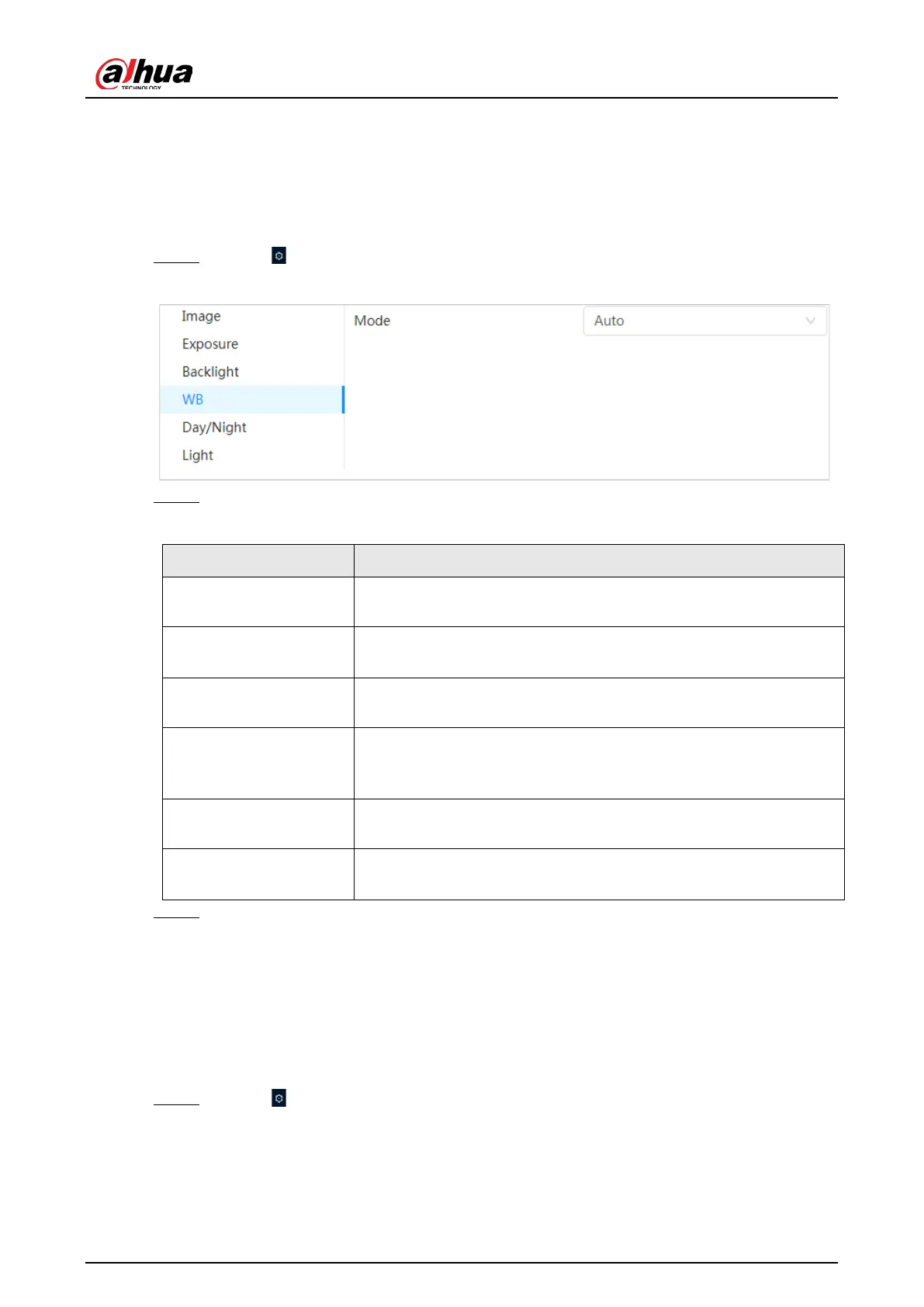 alhua
TECHNOLOGY

Image
Exposure
Backlight
WB
Day/Night
Light

Mode
Auto